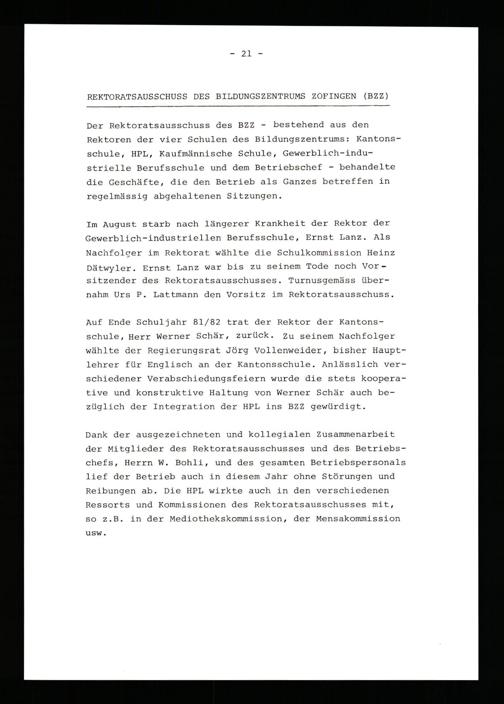 - 21 -

REKTORATSAUSSCHUSS DES BILDUNGSZENTRUMS ZOFINGEN (BZZ)

Der Rektoratsausschuss des BZZ - bestehend aus den Rektoren der vier Schulen des Bildungszentrums: Kantonsschule, HPL, Kaufmännische Schule, Gewerblich-industrielle Berufsschule und dem Betriebschef - behandelte die Geschäfte, die den Betrieb als Ganzes betreffen in regelmässig abgehaltenen Sitzungen.

Im August starb nach längerer Krankheit der Rektor der Gewerblich-industriellen Berufsschule, Ernst Lanz. Als Nachfolger im Rektorat wählte die Schulkommission Heinz Dätwyler. Ernst Lanz war bis zu seinem Tode noch Vorsitzender des Rektoratsausschusses. Turnusgemäss übernahm Urs P. Lattmann den Vorsitz im Rektoratsausschuss.

Auf Ende Schuljahr 81/82 trat der Rektor der Kantonsschule, Herr Werner Schär, zurück. Zu seinem Nachfolger wählte der Regierungsrat Jörg Vollenweider, bisher Hauptlehrer für Englisch an der Kantonsschule. Anlässlich verschiedener Verabschiedungsfeiern wurde die stets kooperative und konstruktive Haltung von Werner Schär auch bezüglich der Integration der HPL ins BZZ gewürdigt.

Dank der ausgezeichneten und kollegialen Zusammenarbeit der Mitglieder des Rektoratsausschusses und des Betriebschefs, Herrn W. Bohli, und des gesamten Betriebspersonals lief der Betrieb auch in diesem Jahr ohne Störungen und Reibungen ab. Die HPL wirkte auch in den verschiedenen Ressorts und Kommissionen des Rektoratsausschusses mit, so z.B. in der Mediothekskommission, der Mensakommission usw.